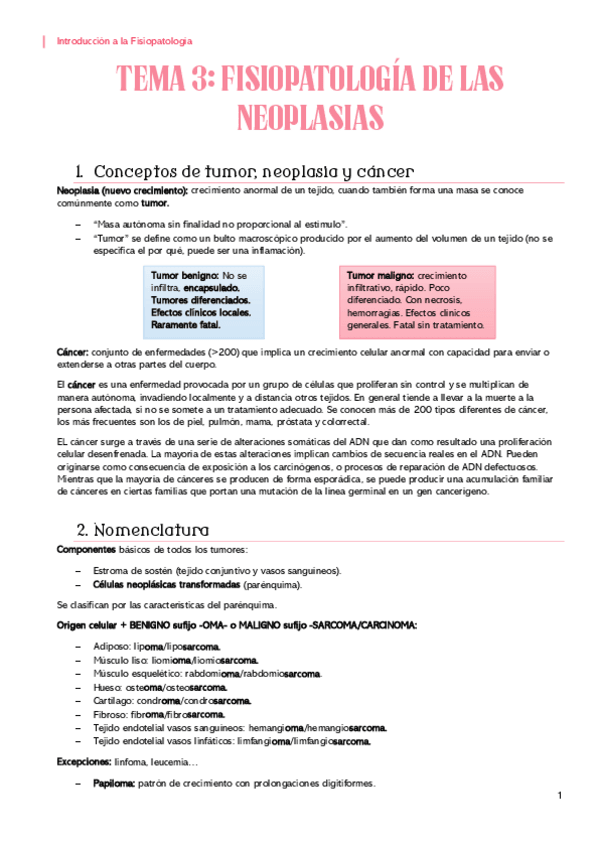 Introducción a la Fisiopatología

TEMA 3: FISIOPATOLOGÍA DE LAS NEOPLASIAS

1. Conceptos de tumor, neoplasia y cáncer

Neoplasia (nuevo crecimiento): crecimiento anormal de un tejido, cuando también forma una masa se conoce comúnmente como tumor.

– "Masa autónoma sin finalidad no proporcional al estímulo".
– "Tumor" se define como un bulto macroscópico producido por el aumento del volumen de un tejido (no se especifica el por qué, puede ser una inflamación).

Tumor benigno: No se infiltra, encapsulado. Tumores diferenciados. Efectos clínicos locales. Raramente fatal.

Tumor maligno: crecimiento infiltrativo, rápido. Poco diferenciado. Con necrosis, hemorragias. Efectos clínicos generales. Fatal sin tratamiento.

Cáncer: conjunto de enfermedades (>200) que implica un crecimiento celular anormal con capacidad para enviar o extenderse a otras partes del cuerpo.

El cáncer es una enfermedad provocada por un grupo de células que proliferan sin control y se multiplican de manera autónoma, invadiendo localmente y a distancia otros tejidos. En general tiende a llevar a la muerte a la persona afectada, si no se somete a un tratamiento adecuado. Se conocen más de 200 tipos diferentes de cáncer, los más frecuentes son los de piel, pulmón, mama, próstata y colorrectal.

EL cáncer surge a través de una serie de alteraciones somáticas del ADN que dan como resultado una proliferación celular desenfrenada. La mayoría de estas alteraciones implican cambios de secuencia reales en el ADN. Pueden originarse como consecuencia de exposición a los carcinógenos, o procesos de reparación de ADN defectuosos. Mientras que la mayoría de cánceres se producen de forma esporádica, se puede producir una acumulación familiar de cánceres en ciertas familias que portan una mutación de la línea germinal en un gen cancerígeno.

2. Nomenclatura

Componentes básicos de todos los tumores:

– Estroma de sostén (tejido conjuntivo y vasos sanguíneos).
– Células neoplásicas transformadas (parénquima).

Se clasifican por las características del parénquima.

Origen celular + BENIGNO sufijo -OMA- o MALIGNO sufijo -SARCOMA/CARCINOMA:

– Adiposo: lipoma/liposarcoma.
– Músculo liso: liomioma/liomiosarcoma.
– Músculo esquelético: rabdomioma/rabdomiosarcoma.
– Hueso: osteoma/osteosarcoma.
– Cartílago: condroma/condrosarcoma.
– Fibroso: fibroma/fibrosarcoma.
– Tejido endotelial vasos sanguíneos: hemangioma/hemangiosarcoma.
– Tejido endotelial vasos linfáticos: limfangioma/limfangiosarcoma.

Excepciones: linfoma, leucemia…

– Papiloma: patrón de crecimiento con prolongaciones digitiformes.

1